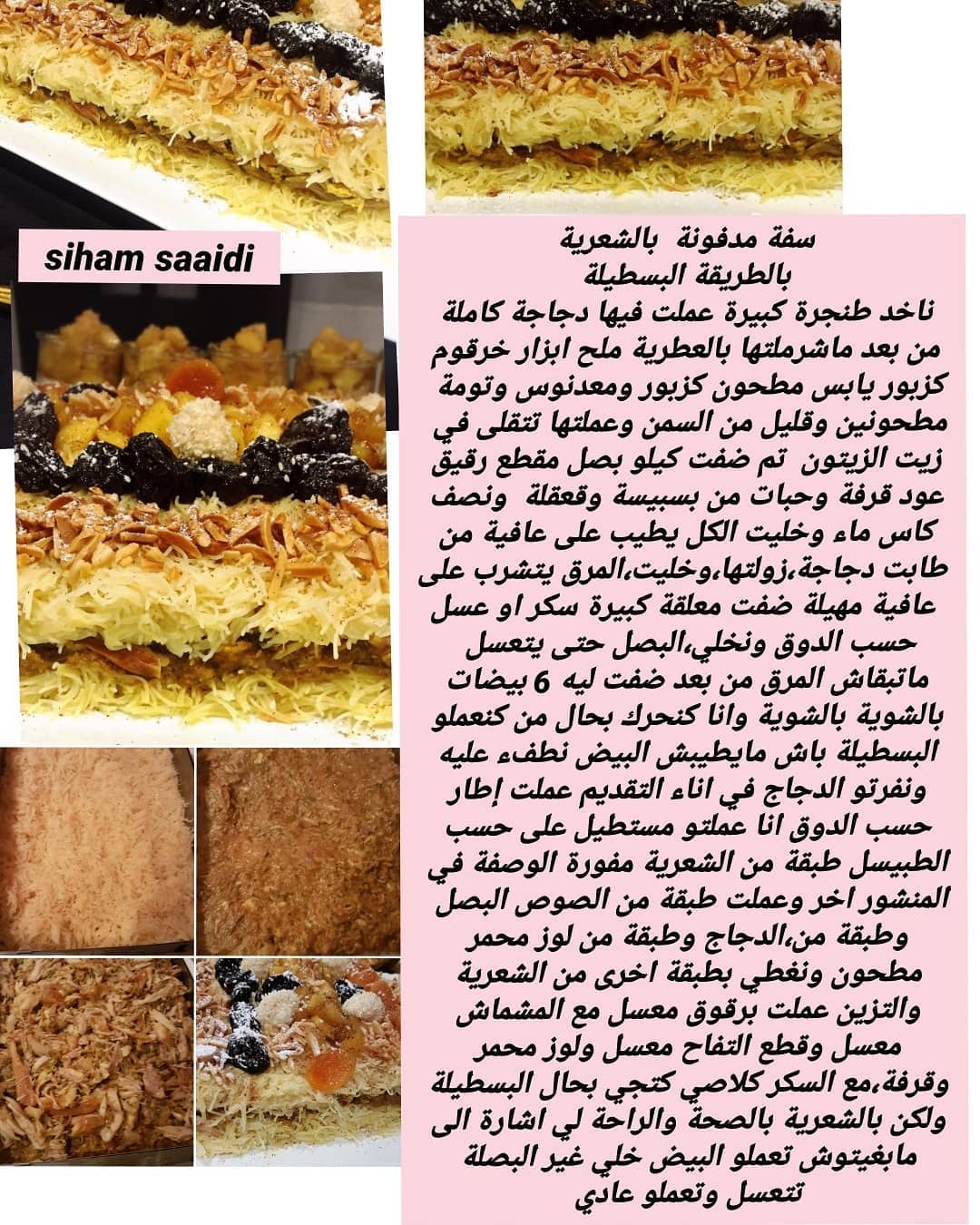 siham saaidi

سفة مدفونة بالشعرية
بالطريقة البسطيلة
ناخد طنجرة كبيرة عملت فيها دجاجة كاملة من بعد ماشرملتها بالعطرية ملح ابزار خرقوم كزبور يابس مطحون كزبور ومعدنوس وتومة مطحونين وقليل من السمن وعملتها تتقلى في زيت الزيتون تم ضفت كيلو بصل مقطع رقيق عود قرفة وحبات من بسبيسة وقعقلة ونصف كاس ماء وخليت الكل يطيب على عافية من طابت دجاجة،زولتها،وخليت،المرق يتشرب على عافية مهيلة ضفت معلقة كبيرة سكر او عسل حسب الدوق ونخلي،البصل حتى يتعسل ماتبقاش المرق من بعد ضفت ليه 6 بيضات بالشوية بالشوية وانا كنحرك بحال من كنعملو البسطيلة باش مايطيبش البيض نطفء عليه ونفرتو الدجاج في اناء التقديم عملت إطار حسب الدوق انا عملتو مستطيل على حسب الطبيسل طبقة من الشعرية مفورة الوصفة في المنشور اخر وعملت طبقة من الصوص البصل وطبقة من،الدجاج وطبقة من لوز محمر مطحون ونغطي بطبقة اخرى من الشعرية والتزين عملت برقوق معسل مع المشماش معسل وقطع التفاح معسل ولوز محمر وقرفة،مع السكر كلاصي كتجي بحال البسطيلة ولكن بالشعرية بالصحة والراحة لي اشارة الى مابغيتوش تعملو البيض خلي غير البصلة تتعسل وتعملو عادي